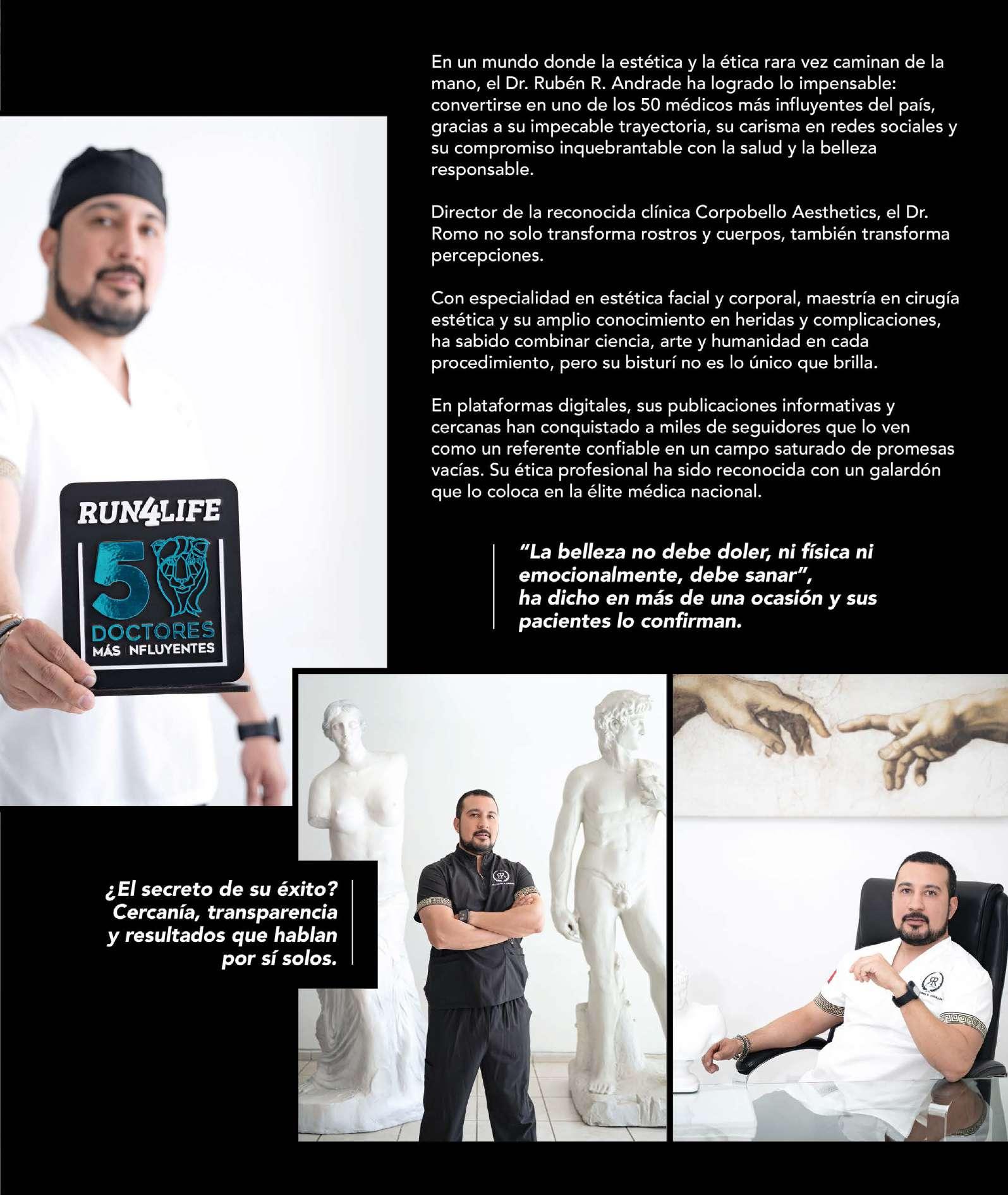 En un mundo donde la estética y la ética rara vez caminan de la mano, el Dr. Rubén R. Andrade ha logrado lo impensable: convertirse en uno de los 50 médicos más influyentes del país, gracias a su impecable trayectoria, su carisma en redes sociales y su compromiso inquebrantable con la salud y la belleza responsable.

Director de la reconocida clínica Corpobello Aesthetics, el Dr. Romo no solo transforma rostros y cuerpos, también transforma percepciones.

Con especialidad en estética facial y corporal, maestría en cirugía estética y su amplio conocimiento en heridas y complicaciones, ha sabido combinar ciencia, arte y humanidad en cada procedimiento, pero su bisturí no es lo único que brilla.

En plataformas digitales, sus publicaciones informativas y cercanas han conquistado a miles de seguidores que lo ven como un referente confiable en un campo saturado de promesas vacías. Su ética profesional ha sido reconocida con un galardón que lo coloca en la élite médica nacional.

RUN4LIFE
50
DOCTORES
MÁS INFLUYENTES

"La belleza no debe doler, ni física ni emocionalmente, debe sanar", ha dicho en más de una ocasión y sus pacientes lo confirman.

¿El secreto de su éxito? Cercanía, transparencia y resultados que hablan por sí solos.